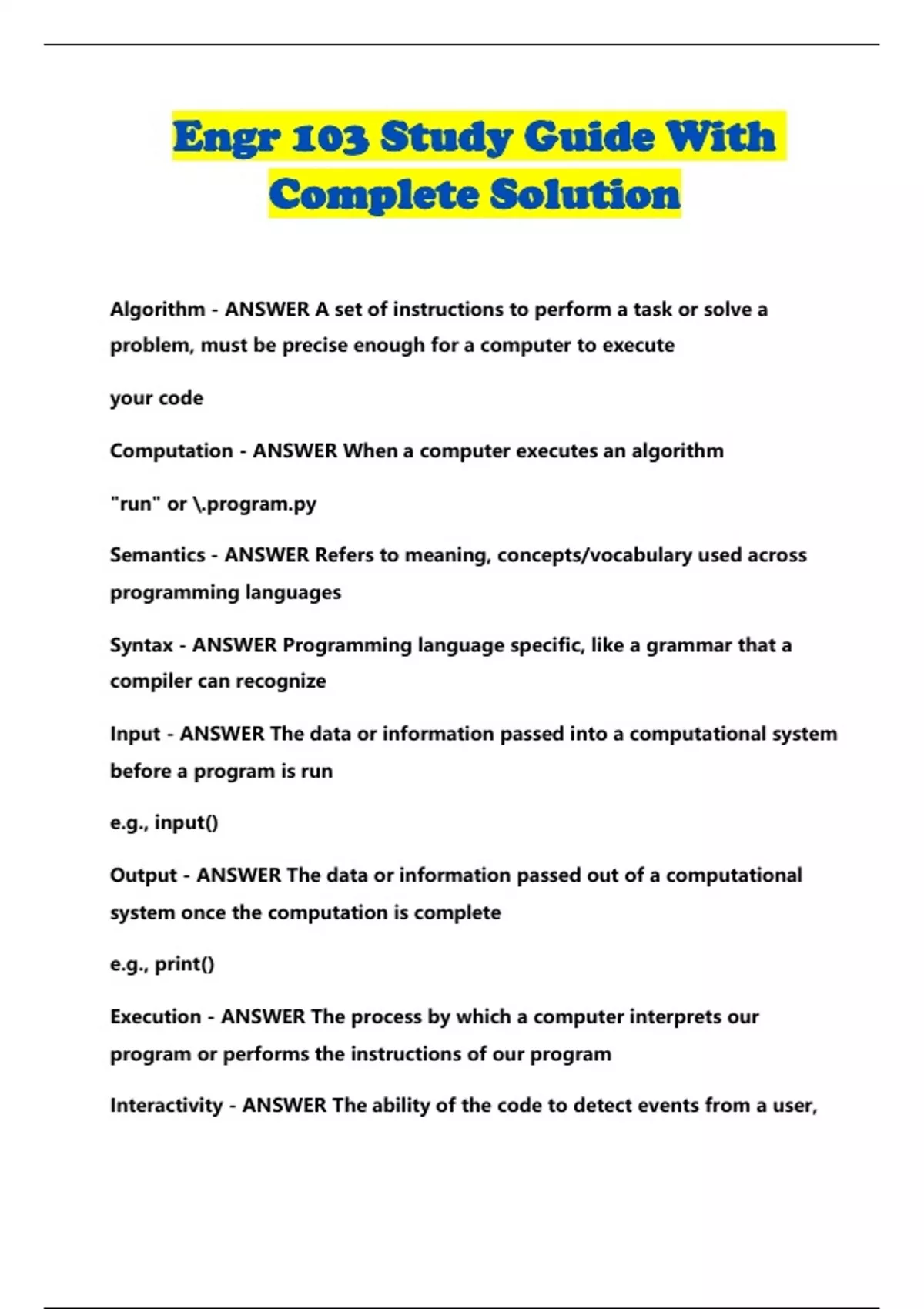 Engr 103 Study Guide With Complete Solution

Algorithm - ANSWER A set of instructions to perform a task or solve a problem, must be precise enough for a computer to execute

your code

Computation - ANSWER When a computer executes an algorithm

"run" or \.program.py

Semantics - ANSWER Refers to meaning, concepts/vocabulary used across programming languages

Syntax - ANSWER Programming language specific, like a grammar that a compiler can recognize

Input - ANSWER The data or information passed into a computational system before a program is run

e.g., input()

Output - ANSWER The data or information passed out of a computational system once the computation is complete

e.g., print()

Execution - ANSWER The process by which a computer interprets our program or performs the instructions of our program

Interactivity - ANSWER The ability of the code to detect events from a user,